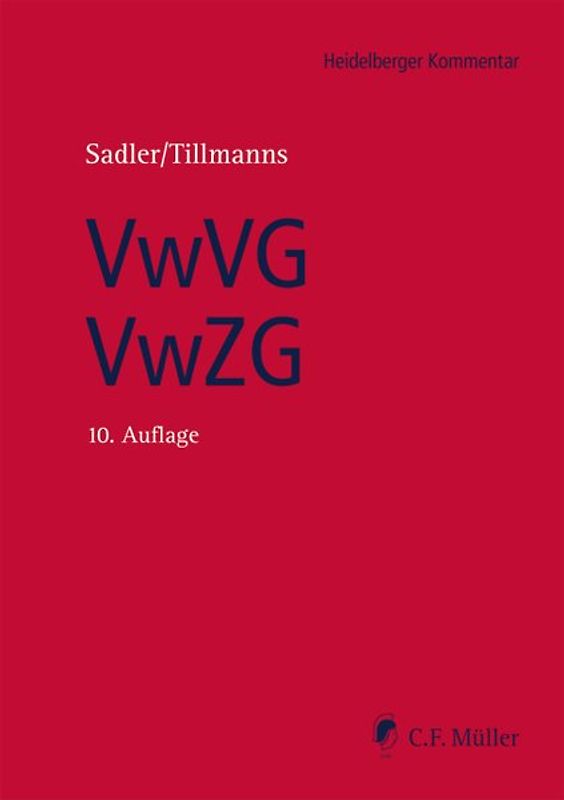 Heidelberger Kommentar

Sadler/Tillmanns

VwVG
VwZG

10. Auflage

C.F. Müller